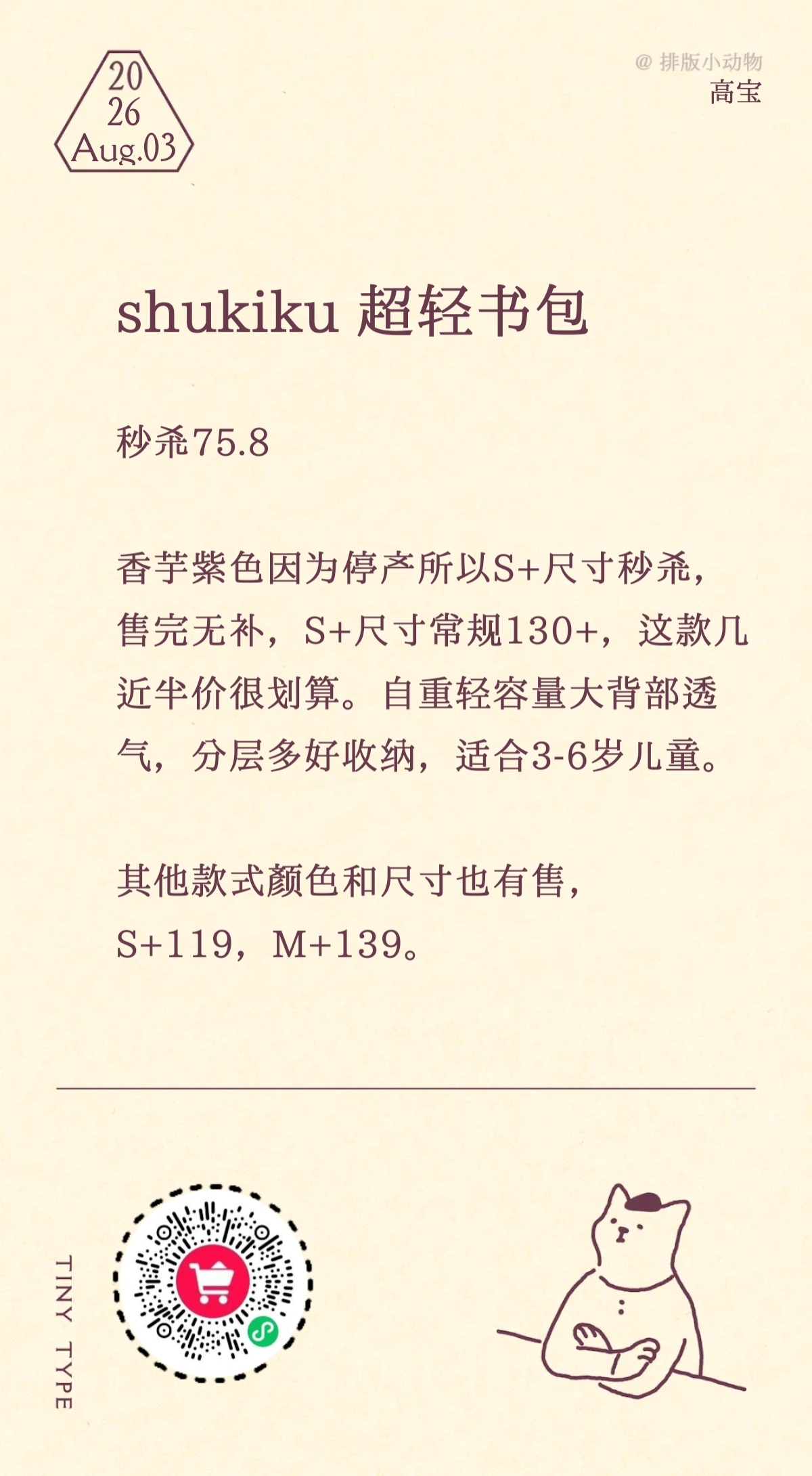 20
26
Aug.03

@ 排版小动物
高宝

shukiku 超轻书包

秒杀75.8

香芋紫色因为停产所以S+尺寸秒杀，售完无补，S+尺寸常规130+，这款几近半价很划算。自重轻容量大背部透气，分层多好收纳，适合3-6岁儿童。

其他款式颜色和尺寸也有售，
S+119，M+139。

TINY TYPE